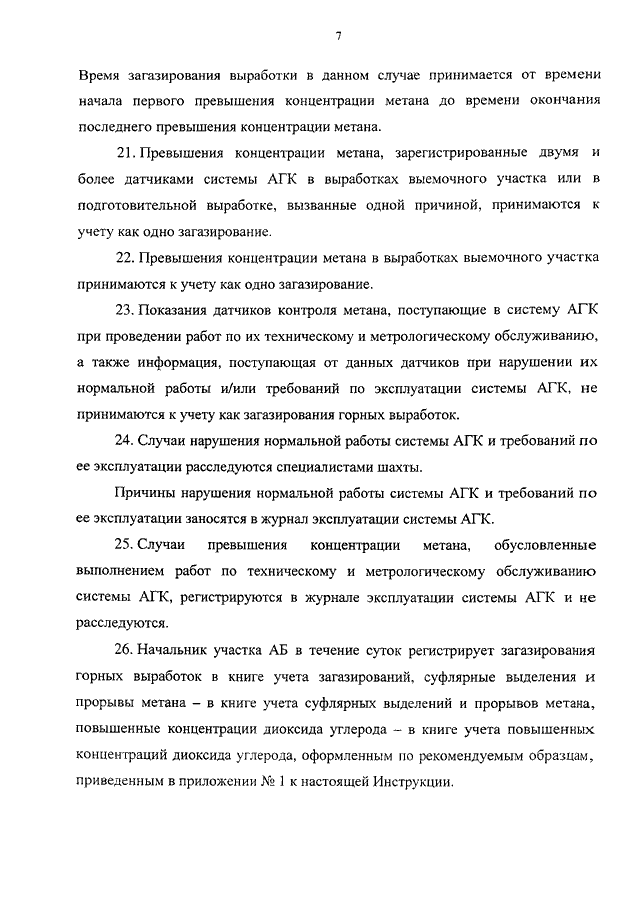 7

Время загазирования выработки в данном случае принимается от времени начала первого превышения концентрации метана до времени окончания последнего превышения концентрации метана.

21. Превышения концентрации метана, зарегистрированные двумя и более датчиками системы АГК в выработках выемочного участка или в подготовительной выработке, вызванные одной причиной, принимаются к учету как одно загазирование.

22. Превышения концентрации метана в выработках выемочного участка принимаются к учету как одно загазирование.

23. Показания датчиков контроля метана, поступающие в систему АГК при проведении работ по их техническому и метрологическому обслуживанию, а также информация, поступающая от данных датчиков при нарушении их нормальной работы и/или требований по эксплуатации системы АГК, не принимаются к учету как загазирования горных выработок.

24. Случаи нарушения нормальной работы системы АГК и требований по ее эксплуатации расследуются специалистами шахты.

Причины нарушения нормальной работы системы АГК и требований по ее эксплуатации заносятся в журнал эксплуатации системы АГК.

25. Случаи превышения концентрации метана, обусловленные выполнением работ по техническому и метрологическому обслуживанию системы АГК, регистрируются в журнале эксплуатации системы АГК и не расследуются.

26. Начальник участка АБ в течение суток регистрирует загазирования горных выработок в книге учета загазирований, суфлярные выделения и прорывы метана – в книге учета суфлярных выделений и прорывов метана, повышенные концентрации диоксида углерода – в книге учета повышенных концентраций диоксида углерода, оформленным по рекомендуемым образцам, приведенным в приложении № 1 к настоящей Инструкции.